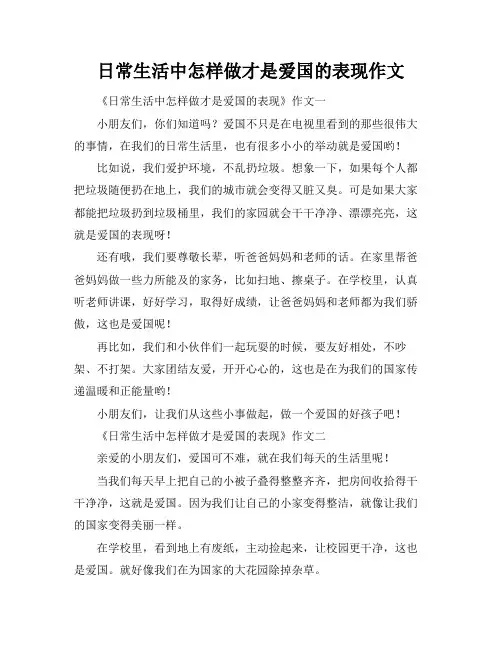 日常生活中怎样做才是爱国的表现作文

《日常生活中怎样做才是爱国的表现》作文一

小朋友们，你们知道吗？爱国不只是在电视里看到的那些很伟大的事情，在我们的日常生活里，也有很多小小的举动就是爱国哟！

比如说，我们爱护环境，不乱扔垃圾。想象一下，如果每个人都把垃圾随便扔在地上，我们的城市就会变得又脏又臭。可是如果大家都能把垃圾扔到垃圾桶里，我们的家园就会干干净净、漂漂亮亮，这就是爱国的表现呀！

还有哦，我们要尊敬长辈，听爸爸妈妈和老师的话。在家里帮爸爸妈妈做一些力所能及的家务，比如扫地、擦桌子。在学校里，认真听老师讲课，好好学习，取得好成绩，让爸爸妈妈和老师都为我们骄傲，这也是爱国呢！

再比如，我们和小伙伴们一起玩耍的时候，要友好相处，不吵架、不打架。大家团结友爱，开开心心的，这也是在为我们的国家传递温暖和正能量哟！

小朋友们，让我们从这些小事做起，做一个爱国的好孩子吧！

《日常生活中怎样做才是爱国的表现》作文二

亲爱的小朋友们，爱国可不难，就在我们每天的生活里呢！

当我们每天早上把自己的小被子叠得整整齐齐，把房间收拾得干干净净，这就是爱国。因为我们让自己的小家变得整洁，就像让我们的国家变得美丽一样。

在学校里，看到地上有废纸，主动捡起来，让校园更干净，这也是爱国。就好像我们在为国家的大花园除掉杂草。